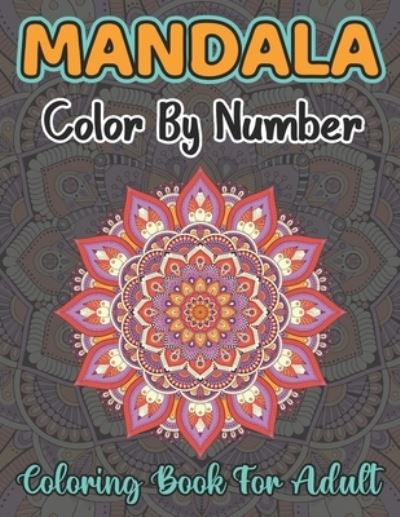 MANDALA

Color By Number

Coloring Book For Adult